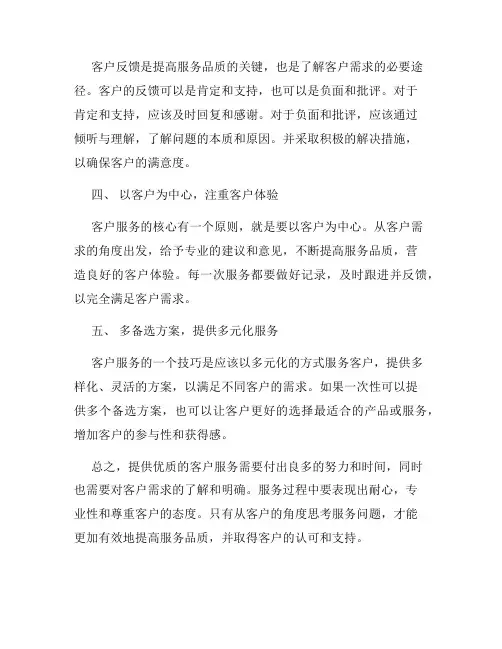 客户反馈是提高服务品质的关键，也是了解客户需求的必要途径。客户的反馈可以是肯定和支持，也可以是负面和批评。对于肯定和支持，应该及时回复和感谢。对于负面和批评，应该通过倾听与理解，了解问题的本质和原因。并采取积极的解决措施，以确保客户的满意度。

四、 以客户为中心，注重客户体验

客户服务的核心有一个原则，就是要以客户为中心。从客户需求的角度出发，给予专业的建议和意见，不断提高服务品质，营造良好的客户体验。每一次服务都要做好记录，及时跟进并反馈，以完全满足客户需求。

五、 多备选方案，提供多元化服务

客户服务的一个技巧是应该以多元化的方式服务客户，提供多样化、灵活的方案，以满足不同客户的需求。如果一次性可以提供多个备选方案，也可以让客户更好的选择最适合的产品或服务，增加客户的参与性和获得感。

总之，提供优质的客户服务需要付出良多的努力和时间，同时也需要对客户需求的了解和明确。服务过程中要表现出耐心，专业性和尊重客户的态度。只有从客户的角度思考服务问题，才能更加有效地提高服务品质，并取得客户的认可和支持。